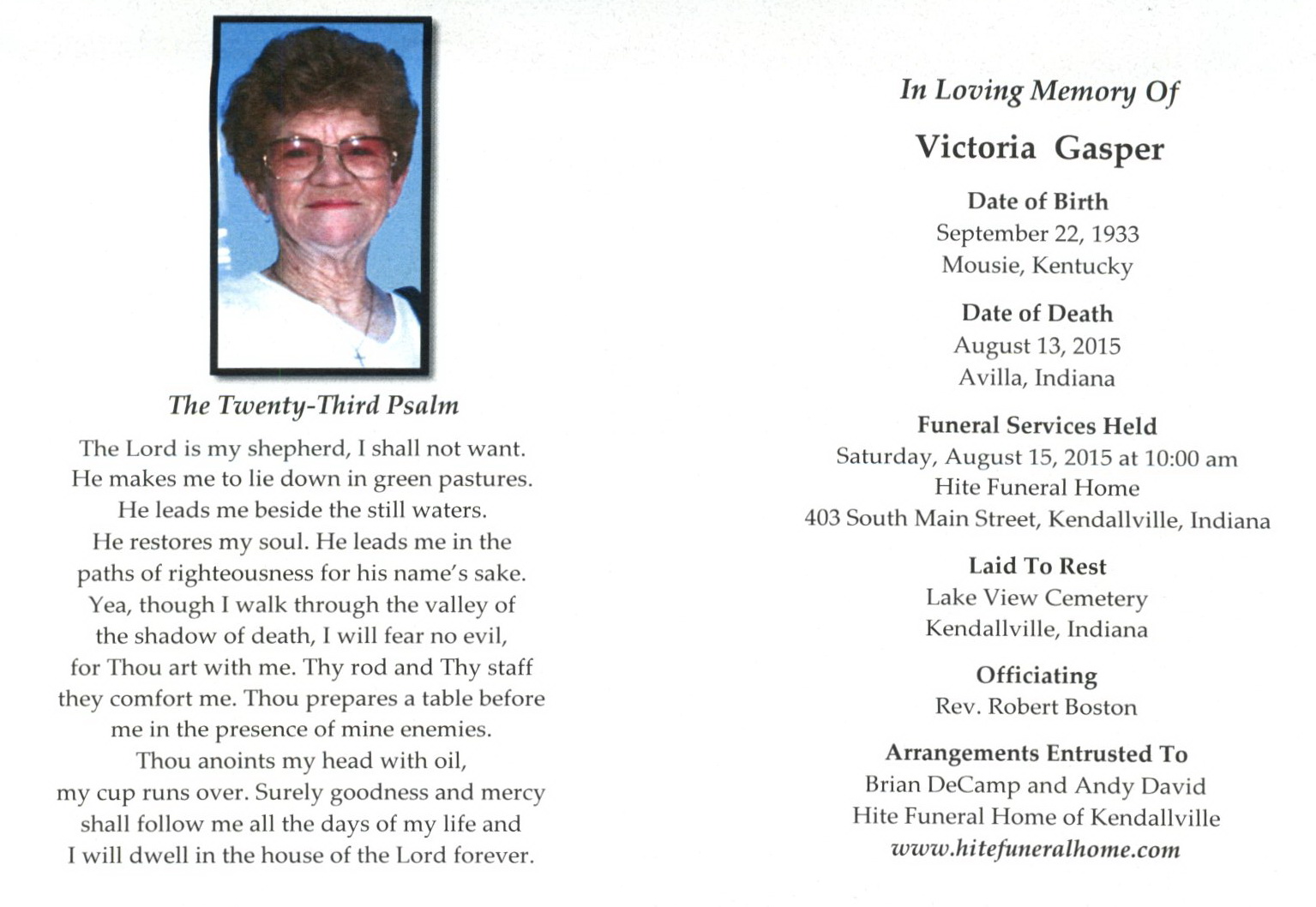 The Twenty-Third Psalm

The Lord is my shepherd, I shall not want. He makes me to lie down in green pastures. He leads me beside the still waters. He restores my soul. He leads me in the paths of righteousness for his name's sake. Yea, though I walk through the valley of the shadow of death, I will fear no evil, for Thou art with me. Thy rod and Thy staff they comfort me. Thou prepares a table before me in the presence of mine enemies. Thou anoints my head with oil, my cup runs over. Surely goodness and mercy shall follow me all the days of my life and I will dwell in the house of the Lord forever.

In Loving Memory Of

Victoria Gasper

Date of Birth
September 22, 1933
Mousie, Kentucky

Date of Death
August 13, 2015
Avilla, Indiana

Funeral Services Held
Saturday, August 15, 2015 at 10:00 am
Hite Funeral Home
403 South Main Street, Kendallville, Indiana

Laid To Rest
Lake View Cemetery
Kendallville, Indiana

Officiating
Rev. Robert Boston

Arrangements Entrusted To
Brian DeCamp and Andy David
Hite Funeral Home of Kendallville
www.hitefuneralhome.com